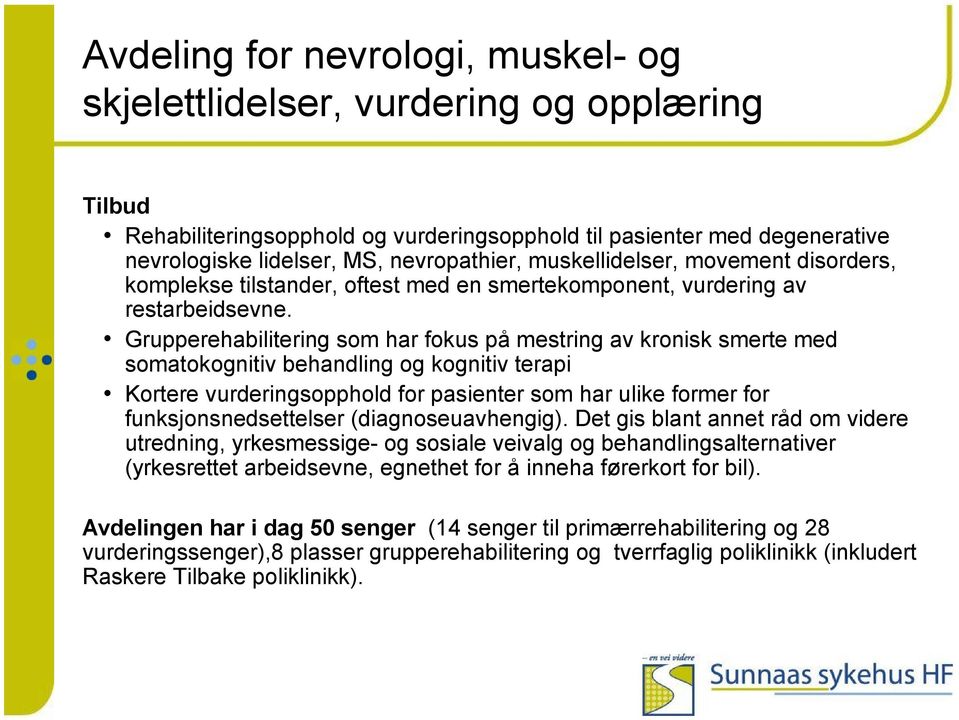 Avdeling for nevrologi, muskel- og skjelettlidelser, vurdering og opplæring

Tilbud

• Rehabiliteringsopphold og vurderingsopphold til pasienter med degenerative nevrologiske lidelser, MS, nevropathier, muskellidelser, movement disorders, komplekse tilstander, oftest med en smertekomponent, vurdering av restarbeidsevne.
• Grupperehabilitering som har fokus på mestring av kronisk smerte med somatokognitiv behandling og kognitiv terapi
• Kortere vurderingsopphold for pasienter som har ulike former for funksjonsnedsettelser (diagnoseuavhengig). Det gis blant annet råd om videre utredning, yrkesmessige- og sosiale veivalg og behandlingsalternativer (yrkesrettet arbeidsevne, egnethet for å inneha førerkort for bil).

Avdelingen har i dag 50 senger (14 senger til primærrehabilitering og 28 vurderingssenger),8 plasser grupperehabilitering og tverrfaglig poliklinikk (inkludert Raskere Tilbake poliklinikk).

– en vei videre
Sunnaas sykehus HF